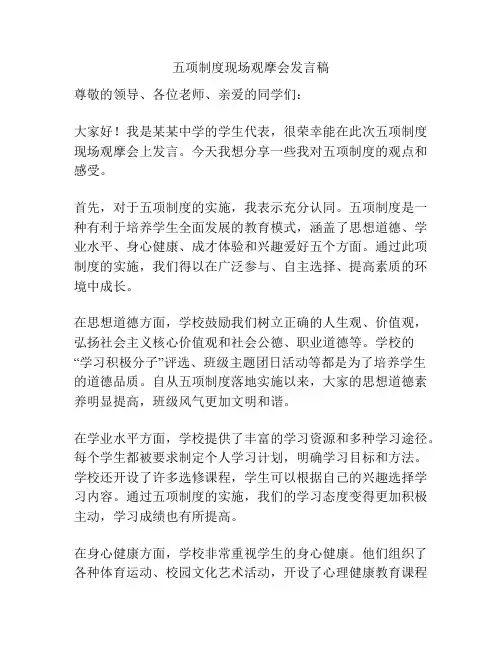 五项制度现场观摩会发言稿

尊敬的领导、各位老师、亲爱的同学们：

大家好！我是某某中学的学生代表，很荣幸能在此次五项制度现场观摩会上发言。今天我想分享一些我对五项制度的观点和感受。

首先，对于五项制度的实施，我表示充分认同。五项制度是一种有利于培养学生全面发展的教育模式，涵盖了思想道德、学业水平、身心健康、成才体验和兴趣爱好五个方面。通过此项制度的实施，我们得以在广泛参与、自主选择、提高素质的环境中成长。

在思想道德方面，学校鼓励我们树立正确的人生观、价值观，弘扬社会主义核心价值观和社会公德、职业道德等。学校的“学习积极分子”评选、班级主题团日活动等都是为了培养学生的道德品质。自从五项制度落地实施以来，大家的思想道德素养明显提高，班级风气更加文明和谐。

在学业水平方面，学校提供了丰富的学习资源和多种学习途径。每个学生都被要求制定个人学习计划，明确学习目标和方法。学校还开设了许多选修课程，学生可以根据自己的兴趣选择学习内容。通过五项制度的实施，我们的学习态度变得更加积极主动，学习成绩也有所提高。

在身心健康方面，学校非常重视学生的身心健康。他们组织了各种体育运动、校园文化艺术活动，开设了心理健康教育课程